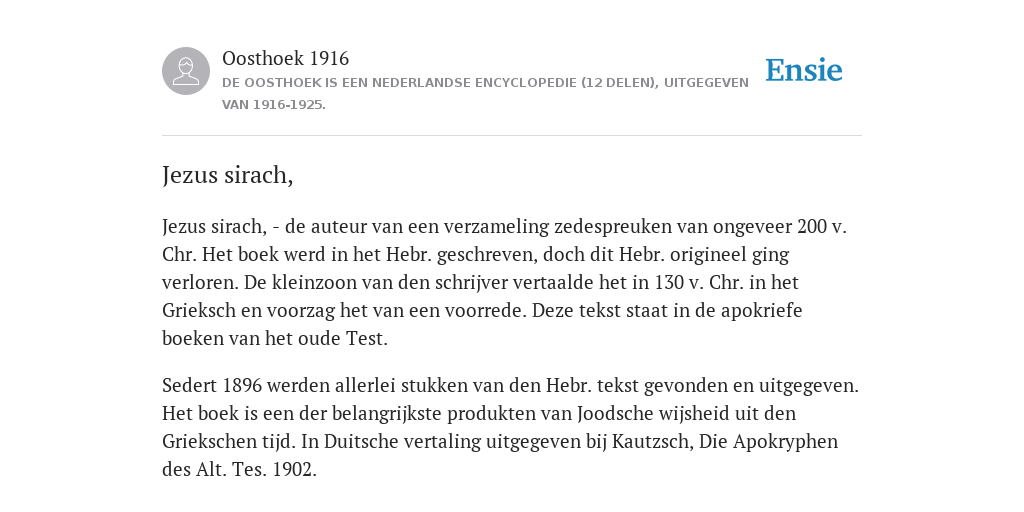 Oosthoek 1916

DE OOSTHOEK IS EEN NEDERLANDSE ENCYCLOPEDIE (12 DELEN), UITGEGEVEN VAN 1916-1925.

Ensie

Jezus sirach,

Jezus sirach, - de auteur van een verzameling zedespreuken van ongeveer 200 v. Chr. Het boek werd in het Hebr. geschreven, doch dit Hebr. origineel ging verloren. De kleinzoon van den schrijver vertaalde het in 130 v. Chr. in het Grieksch en voorzag het van een voorrede. Deze tekst staat in de apokriefe boeken van het oude Test.

Sedert 1896 werden allerlei stukken van den Hebr. tekst gevonden en uitgegeven. Het boek is een der belangrijkste produkten van Joodsche wijsheid uit den Griekschen tijd. In Duitsche vertaling uitgegeven bij Kautzsch, Die Apokryphen des Alt. Tes. 1902.